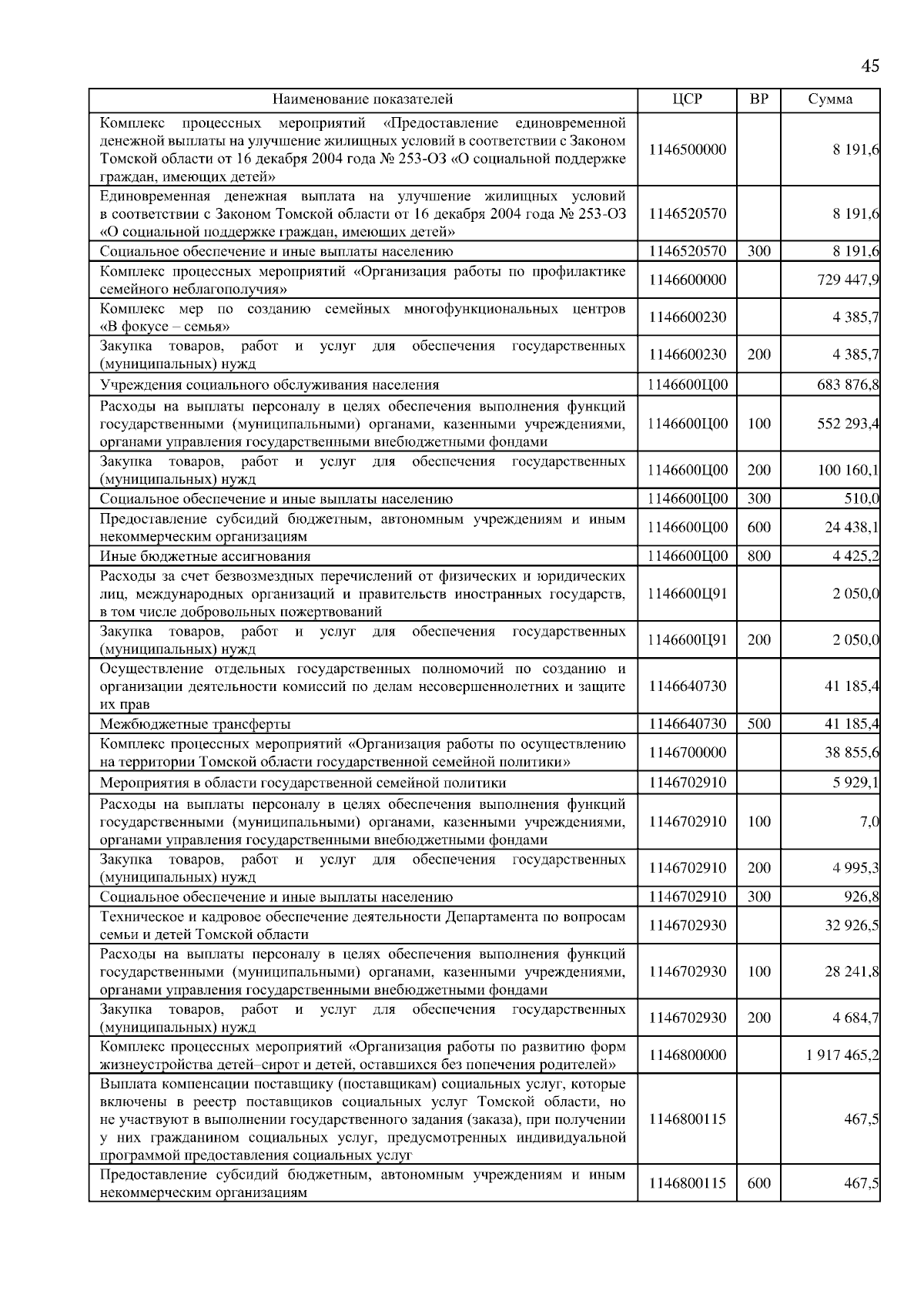 45

| Наименование показателей | ЦСР | ВР | Сумма |
|---|---|---|---|
| Комплекс процессных мероприятий «Предоставление единовременной денежной выплаты на улучшение жилищных условий в соответствии с Законом Томской области от 16 декабря 2004 года № 253-ОЗ «О социальной поддержке граждан, имеющих детей» | 1146500000 | | 8 191,6 |
| Единовременная денежная выплата на улучшение жилищных условий в соответствии с Законом Томской области от 16 декабря 2004 года № 253-ОЗ «О социальной поддержке граждан, имеющих детей» | 1146520570 | | 8 191,6 |
| Социальное обеспечение и иные выплаты населению | 1146520570 | 300 | 8 191,6 |
| Комплекс процессных мероприятий «Организация работы по профилактике семейного неблагополучия» | 1146600000 | | 729 447,9 |
| Комплекс мер по созданию семейных многофункциональных центров «В фокусе – семья» | 1146600230 | | 4 385,7 |
| Закупка товаров, работ и услуг для обеспечения государственных (муниципальных) нужд | 1146600230 | 200 | 4 385,7 |
| Учреждения социального обслуживания населения | 1146600Ц00 | | 683 876,8 |
| Расходы на выплаты персоналу в целях обеспечения выполнения функций государственными (муниципальными) органами, казенными учреждениями, органами управления государственными внебюджетными фондами | 1146600Ц00 | 100 | 552 293,4 |
| Закупка товаров, работ и услуг для обеспечения государственных (муниципальных) нужд | 1146600Ц00 | 200 | 100 160,1 |
| Социальное обеспечение и иные выплаты населению | 1146600Ц00 | 300 | 510,0 |
| Предоставление субсидий бюджетным, автономным учреждениям и иным некоммерческим организациям | 1146600Ц00 | 600 | 24 438,1 |
| Иные бюджетные ассигнования | 1146600Ц00 | 800 | 4 425,2 |
| Расходы за счет безвозмездных перечислений от физических и юридических лиц, международных организаций и правительств иностранных государств, в том числе добровольных пожертвований | 1146600Ц91 | | 2 050,0 |
| Закупка товаров, работ и услуг для обеспечения государственных (муниципальных) нужд | 1146600Ц91 | 200 | 2 050,0 |
| Осуществление отдельных государственных полномочий по созданию и организации деятельности комиссий по делам несовершеннолетних и защите их прав | 1146640730 | | 41 185,4 |
| Межбюджетные трансферты | 1146640730 | 500 | 41 185,4 |
| Комплекс процессных мероприятий «Организация работы по осуществлению на территории Томской области государственной семейной политики» | 1146700000 | | 38 855,6 |
| Мероприятия в области государственной семейной политики | 1146702910 | | 5 929,1 |
| Расходы на выплаты персоналу в целях обеспечения выполнения функций государственными (муниципальными) органами, казенными учреждениями, органами управления государственными внебюджетными фондами | 1146702910 | 100 | 7,0 |
| Закупка товаров, работ и услуг для обеспечения государственных (муниципальных) нужд | 1146702910 | 200 | 4 995,3 |
| Социальное обеспечение и иные выплаты населению | 1146702910 | 300 | 926,8 |
| Техническое и кадровое обеспечение деятельности Департамента по вопросам семьи и детей Томской области | 1146702930 | | 32 926,5 |
| Расходы на выплаты персоналу в целях обеспечения выполнения функций государственными (муниципальными) органами, казенными учреждениями, органами управления государственными внебюджетными фондами | 1146702930 | 100 | 28 241,8 |
| Закупка товаров, работ и услуг для обеспечения государственных (муниципальных) нужд | 1146702930 | 200 | 4 684,7 |
| Комплекс процессных мероприятий «Организация работы по развитию форм жизнеустройства детей–сирот и детей, оставшихся без попечения родителей» | 1146800000 | | 1 917 465,2 |
| Выплата компенсации поставщику (поставщикам) социальных услуг, которые включены в реестр поставщиков социальных услуг Томской области, но не участвуют в выполнении государственного задания (заказа), при получении у них гражданином социальных услуг, предусмотренных индивидуальной программой предоставления социальных услуг | 1146800115 | | 467,5 |
| Предоставление субсидий бюджетным, автономным учреждениям и иным некоммерческим организациям | 1146800115 | 600 | 467,5 |